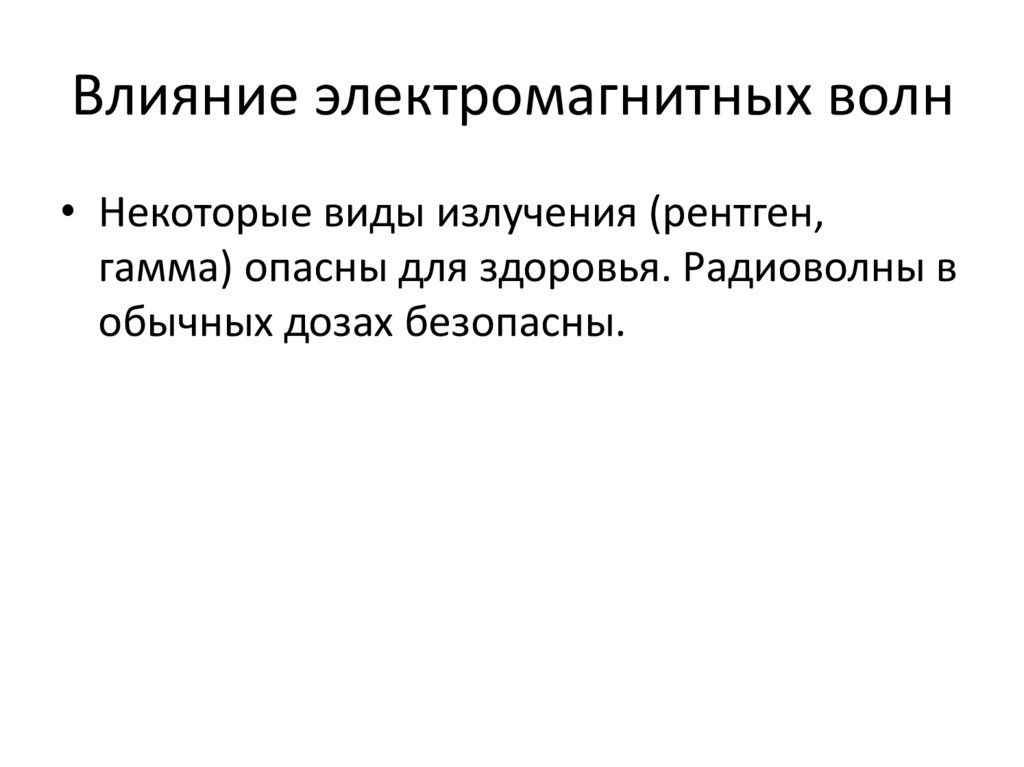 Влияние электромагнитных волн

• Некоторые виды излучения (рентген, гамма) опасны для здоровья. Радиоволны в обычных дозах безопасны.